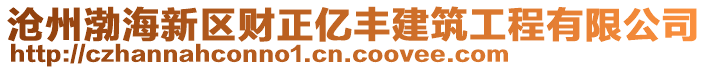 沧州渤海新区财正亿丰建筑工程有限公司
http://czhannahconno1.cn.coovee.com